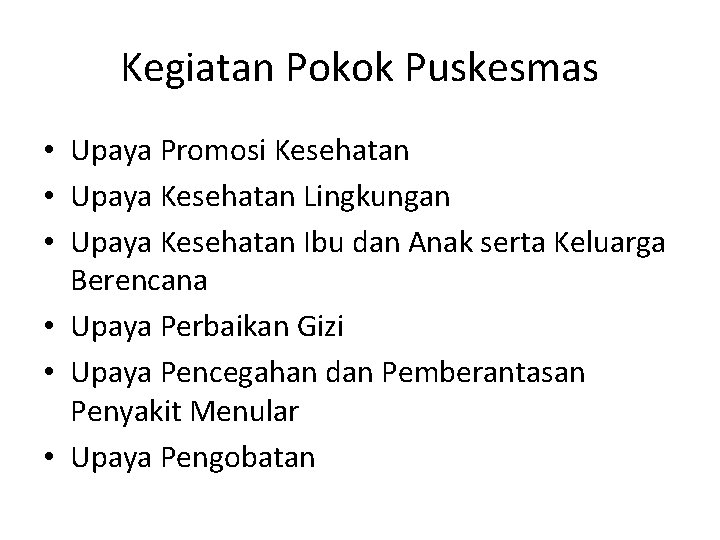 Kegiatan Pokok Puskesmas

• Upaya Promosi Kesehatan
• Upaya Kesehatan Lingkungan
• Upaya Kesehatan Ibu dan Anak serta Keluarga Berencana
• Upaya Perbaikan Gizi
• Upaya Pencegahan dan Pemberantasan Penyakit Menular
• Upaya Pengobatan